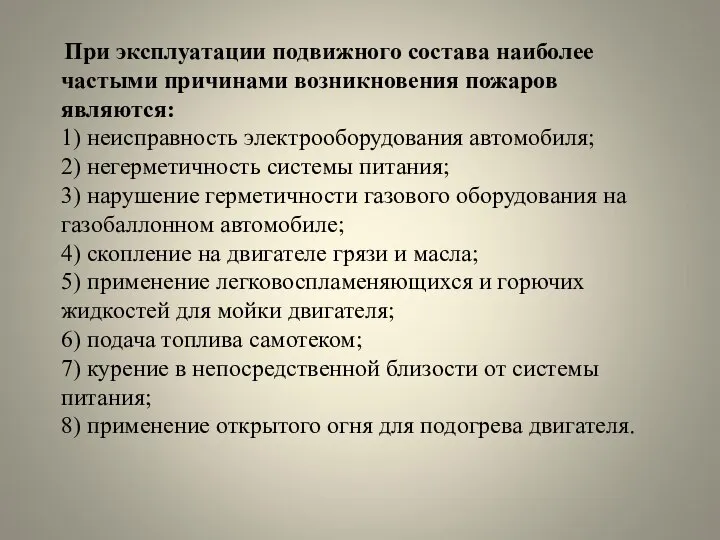 При эксплуатации подвижного состава наиболее частыми причинами возникновения пожаров являются:
1) неисправность электрооборудования автомобиля;
2) негерметичность системы питания;
3) нарушение герметичности газового оборудования на газобаллонном автомобиле;
4) скопление на двигателе грязи и масла;
5) применение легковоспламеняющихся и горючих жидкостей для мойки двигателя;
6) подача топлива самотеком;
7) курение в непосредственной близости от системы питания;
8) применение открытого огня для подогрева двигателя.